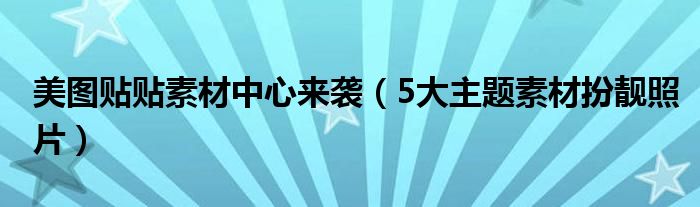 美图贴贴素材中心来袭（5大主题素材扮靓照片）